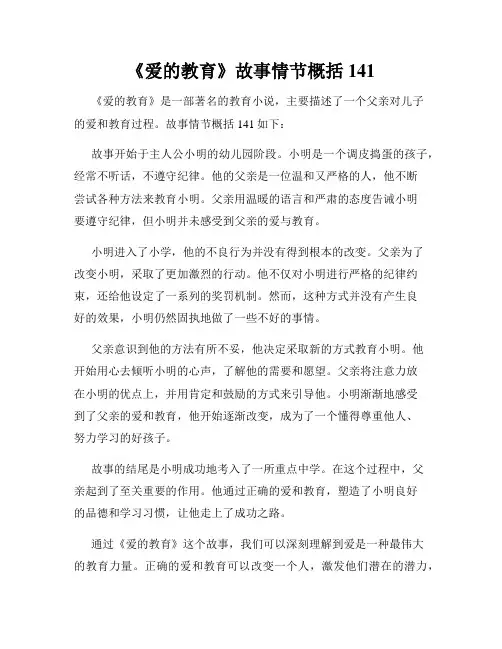 《爱的教育》故事情节概括 141

《爱的教育》是一部著名的教育小说，主要描述了一个父亲对儿子的爱和教育过程。故事情节概括 141 如下：

故事开始于主人公小明的幼儿园阶段。小明是一个调皮捣蛋的孩子，经常不听话，不遵守纪律。他的父亲是一位温和又严格的人，他不断尝试各种方法来教育小明。父亲用温暖的语言和严肃的态度告诫小明要遵守纪律，但小明并未感受到父亲的爱与教育。

小明进入了小学，他的不良行为并没有得到根本的改变。父亲为了改变小明，采取了更加激烈的行动。他不仅对小明进行严格的纪律约束，还给他设定了一系列的奖罚机制。然而，这种方式并没有产生良好的效果，小明仍然固执地做了一些不好的事情。

父亲意识到他的方法有所不妥，他决定采取新的方式教育小明。他开始用心去倾听小明的心声，了解他的需要和愿望。父亲将注意力放在小明的优点上，并用肯定和鼓励的方式来引导他。小明渐渐地感受到了父亲的爱和教育，他开始逐渐改变，成为了一个懂得尊重他人、努力学习的好孩子。

故事的结尾是小明成功地考入了一所重点中学。在这个过程中，父亲起到了至关重要的作用。他通过正确的爱和教育，塑造了小明良好的品德和学习习惯，让他走上了成功之路。

通过《爱的教育》这个故事，我们可以深刻理解到爱是一种最伟大的教育力量。正确的爱和教育可以改变一个人，激发他们潜在的潜力，